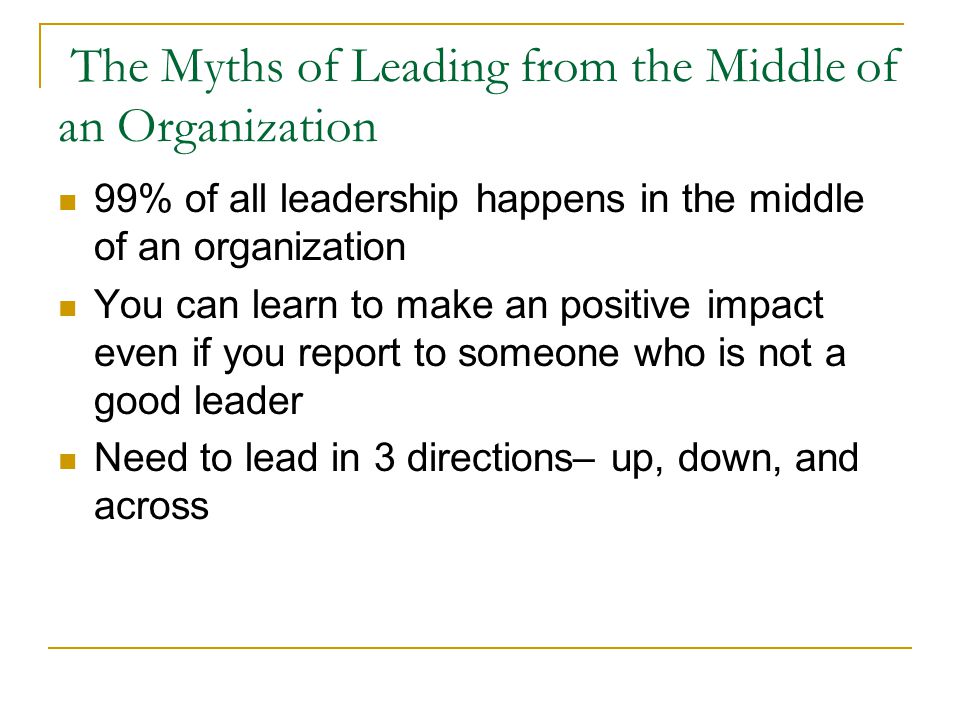 The Myths of Leading from the Middle of an Organization

- 99% of all leadership happens in the middle of an organization
- You can learn to make an positive impact even if you report to someone who is not a good leader
- Need to lead in 3 directions– up, down, and across